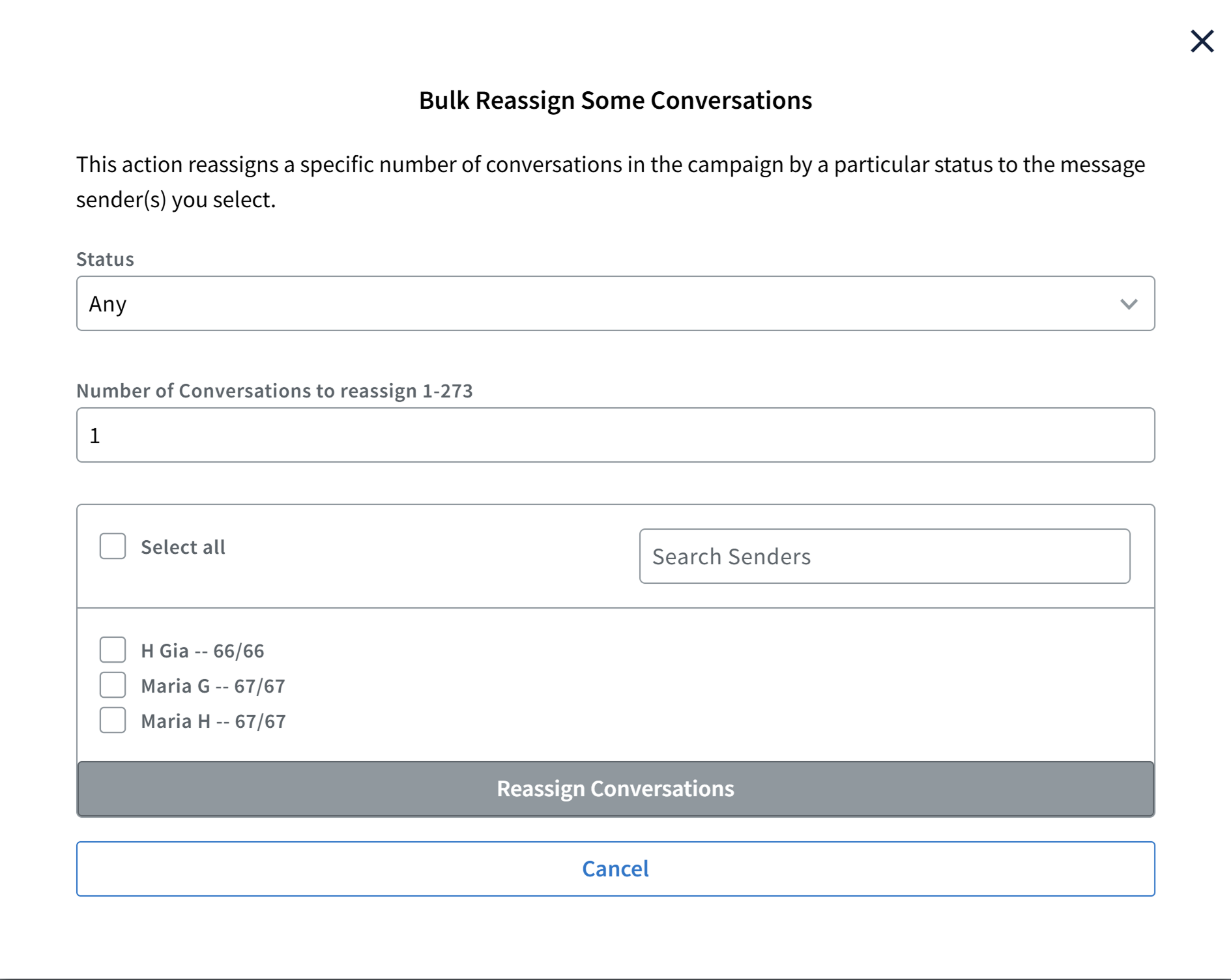 Bulk Reassign Some Conversations

This action reassigns a specific number of conversations in the campaign by a particular status to the message sender(s) you select.

Status

Any

Number of Conversations to reassign 1-273

1

Select all

Search Senders

H Gia -- 66/66

Maria G -- 67/67

Maria H -- 67/67

Reassign Conversations

Cancel